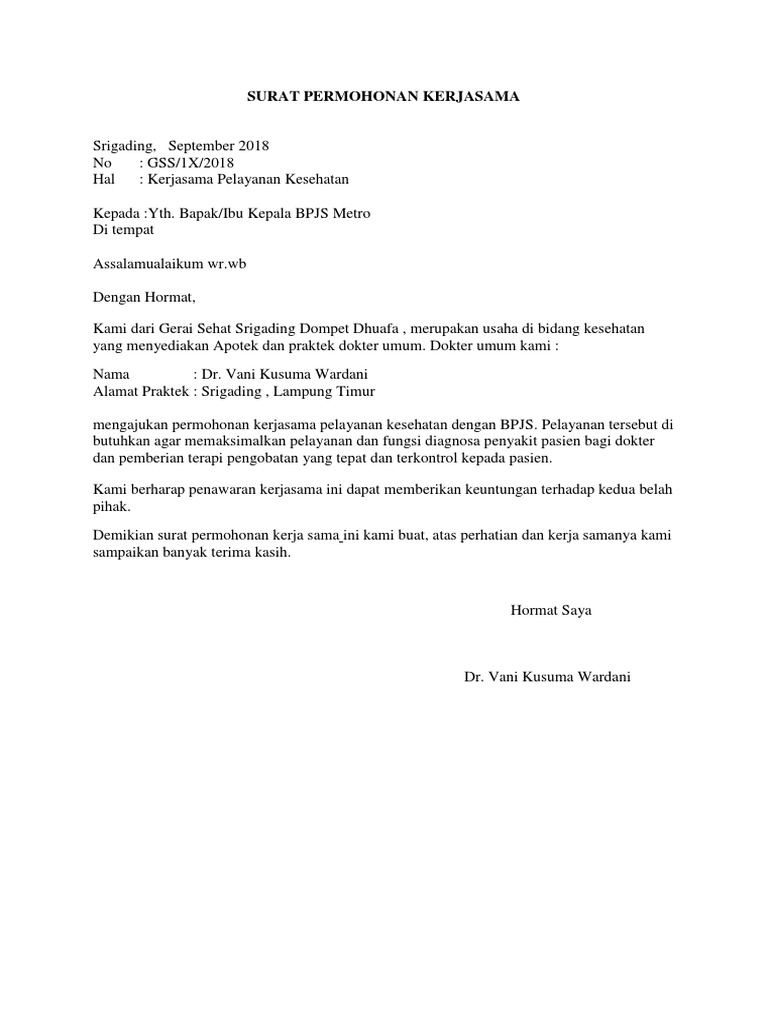 SURAT PERMOHONAN KERJASAMA

Srigading, September 2018
No : GSS/1X/2018
Hal : Kerjasama Pelayanan Kesehatan

Kepada :Yth. Bapak/Ibu Kepala BPJS Metro
Di tempat

Assalamualaikum wr.wb

Dengan Hormat,

Kami dari Gerai Sehat Srigading Dompet Dhuafa , merupakan usaha di bidang kesehatan yang menyediakan Apotek dan praktek dokter umum. Dokter umum kami :

Nama : Dr. Vani Kusuma Wardani
Alamat Praktek : Srigading , Lampung Timur

mengajukan permohonan kerjasama pelayanan kesehatan dengan BPJS. Pelayanan tersebut di butuhkan agar memaksimalkan pelayanan dan fungsi diagnosa penyakit pasien bagi dokter dan pemberian terapi pengobatan yang tepat dan terkontrol kepada pasien.

Kami berharap penawaran kerjasama ini dapat memberikan keuntungan terhadap kedua belah pihak.

Demikian surat permohonan kerja sama ini kami buat, atas perhatian dan kerja samanya kami sampaikan banyak terima kasih.

Hormat Saya

Dr. Vani Kusuma Wardani